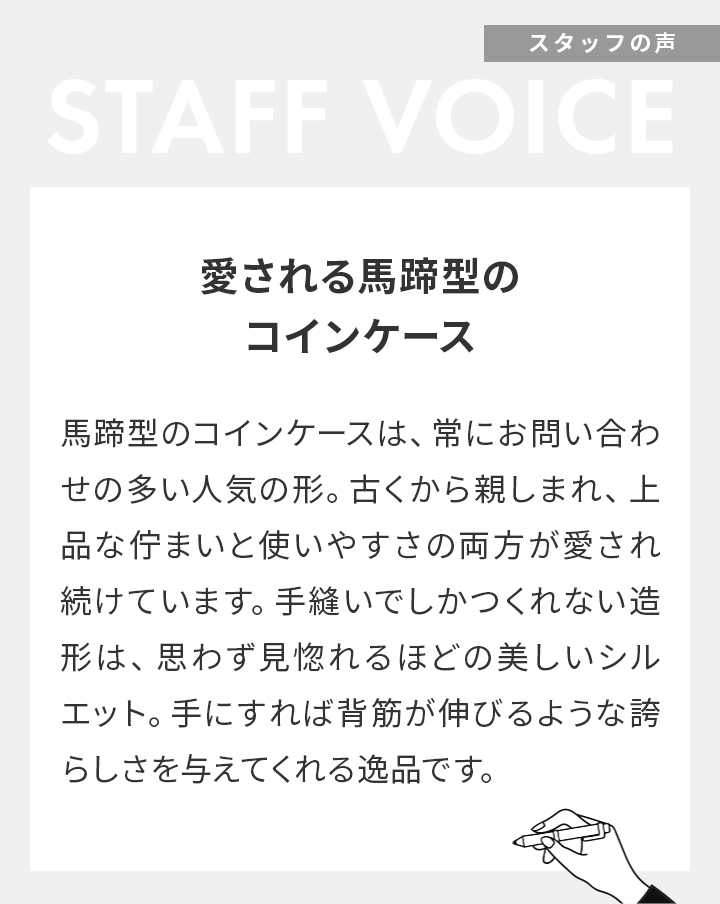 スタッフの声

STAFF VOICE

愛される馬蹄型の
コインケース

馬蹄型のコインケースは、常にお問い合わせの多い人気の形。古くから親しまれ、上品な佇まいと使いやすさの両方が愛され続けています。手縫いでしかつくれない造形は、思わず見惚れるほどの美しいシルエット。手にすれば背筋が伸びるような誇らしさを与えてくれる逸品です。